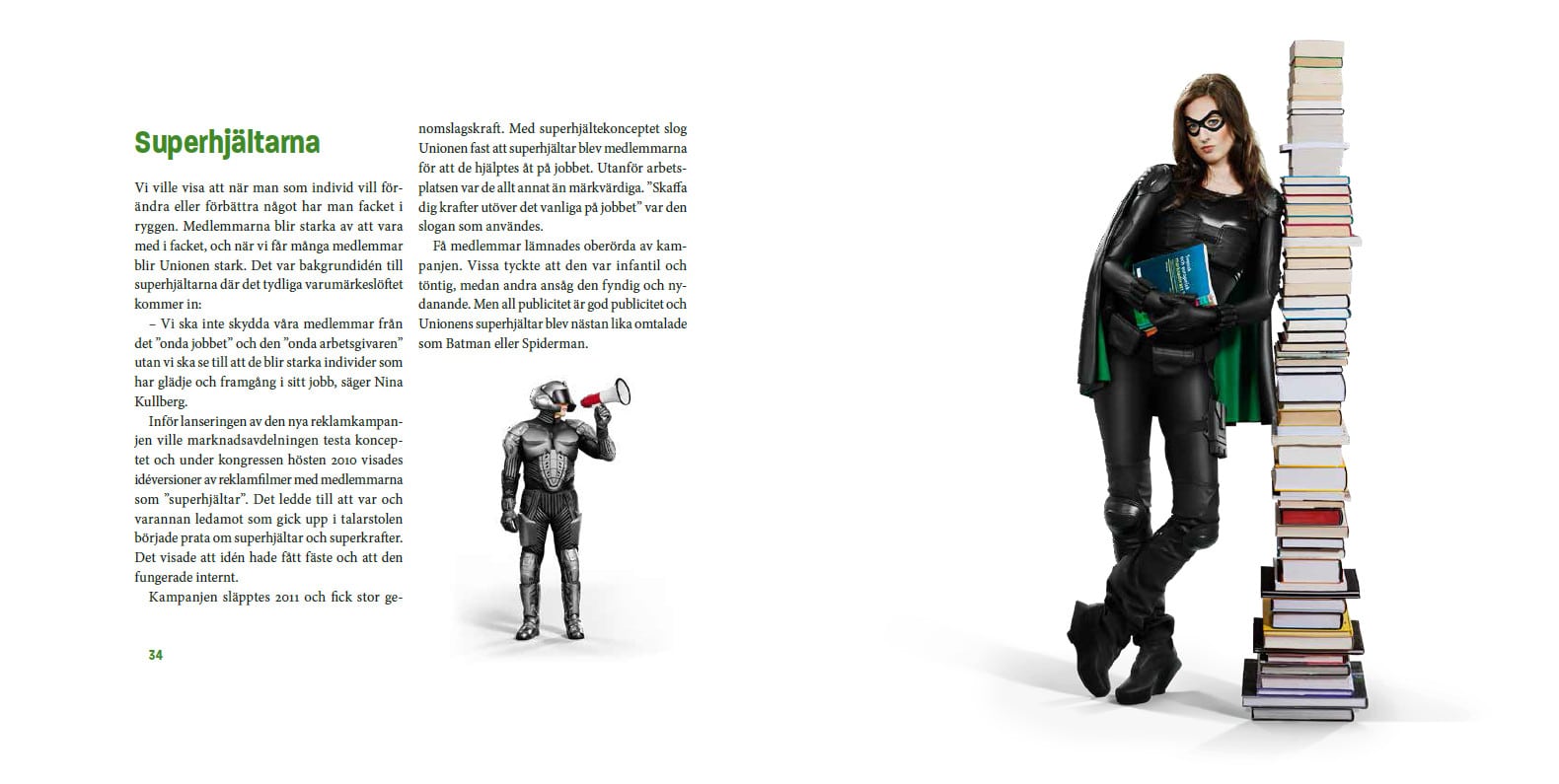 Superhjältarna

Vi ville visa att när man som individ vill förändra eller förbättra något har man facket i ryggen. Medlemmarna blir starka av att vara med i facket, och när vi får många medlemmar blir Unionen stark. Det var bakgrundidén till superhjältarna där det tydliga varumärkeslöftet kommer in:

– Vi ska inte skydda våra medlemmar från det ”onda jobbet” och den ”onda arbetsgivaren” utan vi ska se till att de blir starka individer som har glädje och framgång i sitt jobb, säger Nina Kullberg.

Inför lanseringen av den nya reklamkampanjen ville marknadsavdelningen testa konceptet och under kongressen hösten 2010 visades idéversioner av reklamfilmer med medlemmarna som ”superhjältar”. Det ledde till att var och varannan ledamot som gick upp i talarstolen började prata om superhjältar och superkrafter. Det visade att idén hade fått fäste och att den fungerade internt.

Kampanjen släpptes 2011 och fick stor genomslagskraft. Med superhjältekonceptet slog Unionen fast att superhjältar blev medlemmarna för att de hjälptes åt på jobbet. Utanför arbetsplatsen var de allt annat än märkvärdiga. ”Skaffa dig krafter utöver det vanliga på jobbet” var den slogan som användes.

Få medlemmar lämnades oberörda av kampanjen. Vissa tyckte att den var infantil och töntig, medan andra ansåg den fyndig och nydanande. Men all publicitet är god publicitet och Unionens superhjältar blev nästan lika omtalade som Batman eller Spiderman.

34